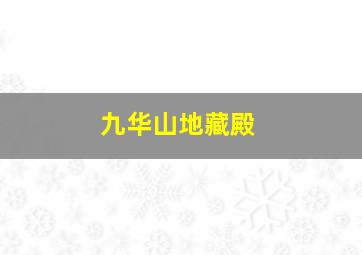 九华山地藏殿